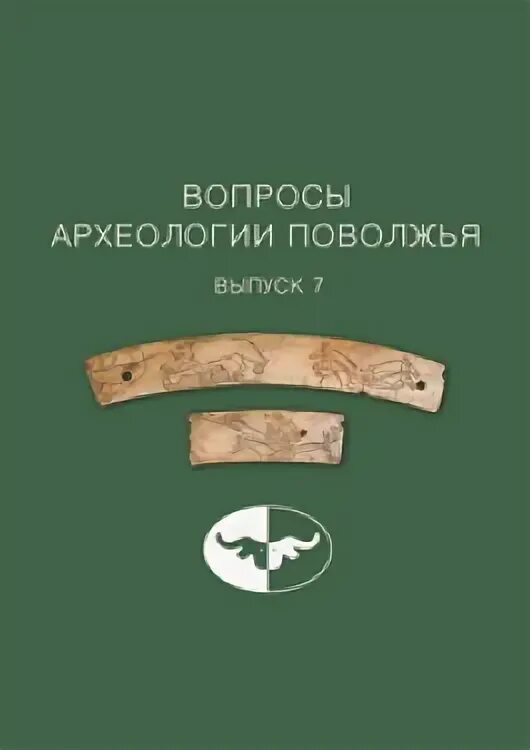 ВОПРОСЫ
АРХЕОЛОГИИ ПОВОЛЖЬЯ

ВЫПУСК 7